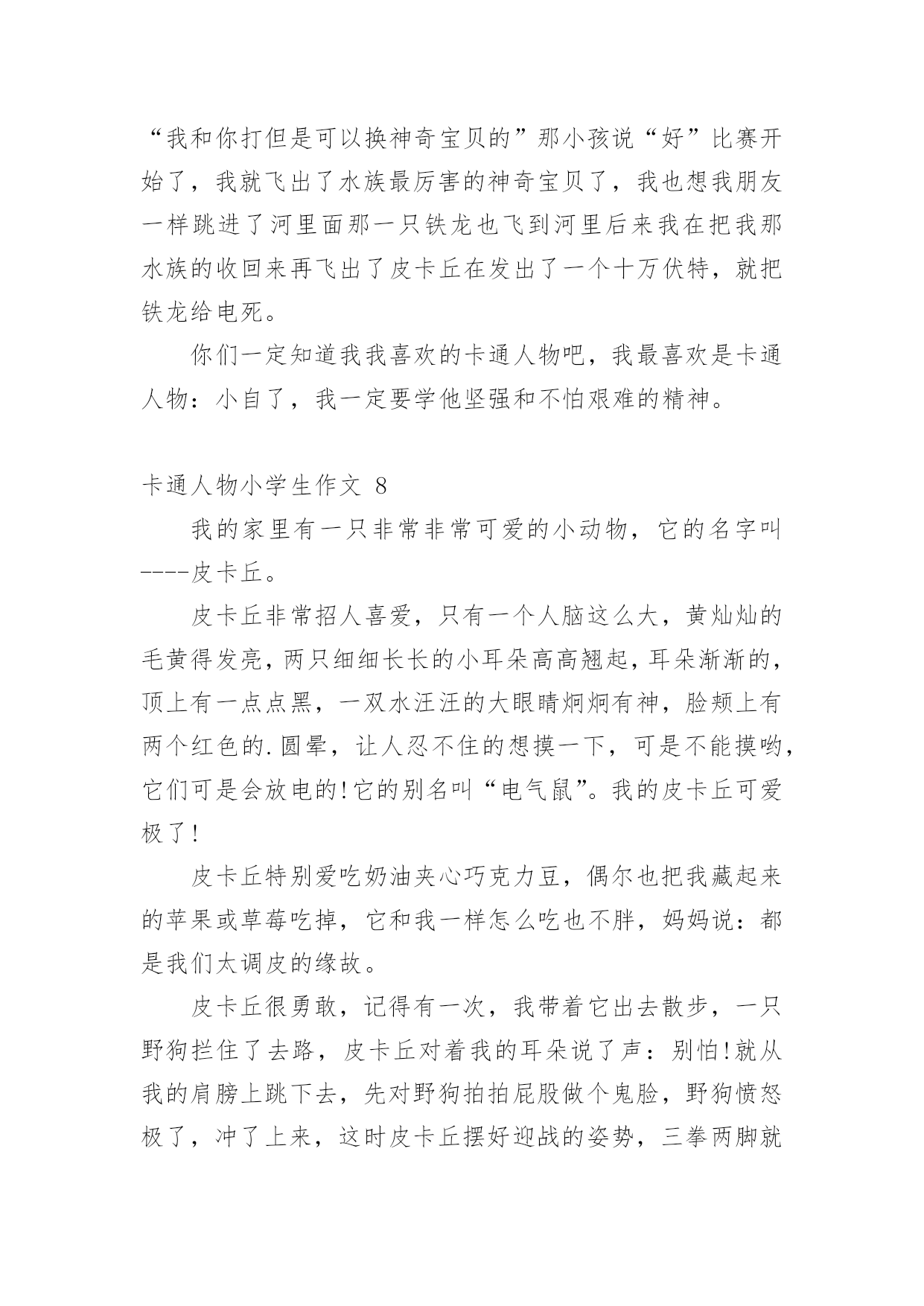 “我和你打但是可以换神奇宝贝的”那小孩说“好”比赛开始了，我就飞出了水族最厉害的神奇宝贝了，我也想我朋友一样跳进了河里面那一只铁龙也飞到河里后来我在把我那水族的收回来再飞出了皮卡丘在发出了一个十万伏特，就把铁龙给电死。

你们一定知道我我喜欢的卡通人物吧，我最喜欢是卡通人物：小自了，我一定要学他坚强和不怕艰难的精神。

卡通人物小学生作文 8

我的家里有一只非常非常可爱的小动物，它的名字叫----皮卡丘。

皮卡丘非常招人喜爱，只有一个人脑这么大，黄灿灿的毛黄得发亮，两只细细长长的小耳朵高高翘起，耳朵渐渐的，顶上有一点点黑，一双水汪汪的大眼睛炯炯有神，脸颊上有两个红色的.圆晕，让人忍不住的想摸一下，可是不能摸哟，它们可是会放电的!它的别名叫“电气鼠”。我的皮卡丘可爱极了!

皮卡丘特别爱吃奶油夹心巧克力豆，偶尔也把我藏起来的苹果或草莓吃掉，它和我一样怎么吃也不胖，妈妈说：都是我们太调皮的缘故。

皮卡丘很勇敢，记得有一次，我带着它出去散步，一只野狗拦住了去路，皮卡丘对着我的耳朵说了声：别怕!就从我的肩膀上跳下去，先对野狗拍拍屁股做个鬼脸，野狗愤怒极了，冲了上来，这时皮卡丘摆好迎战的姿势，三拳两脚就